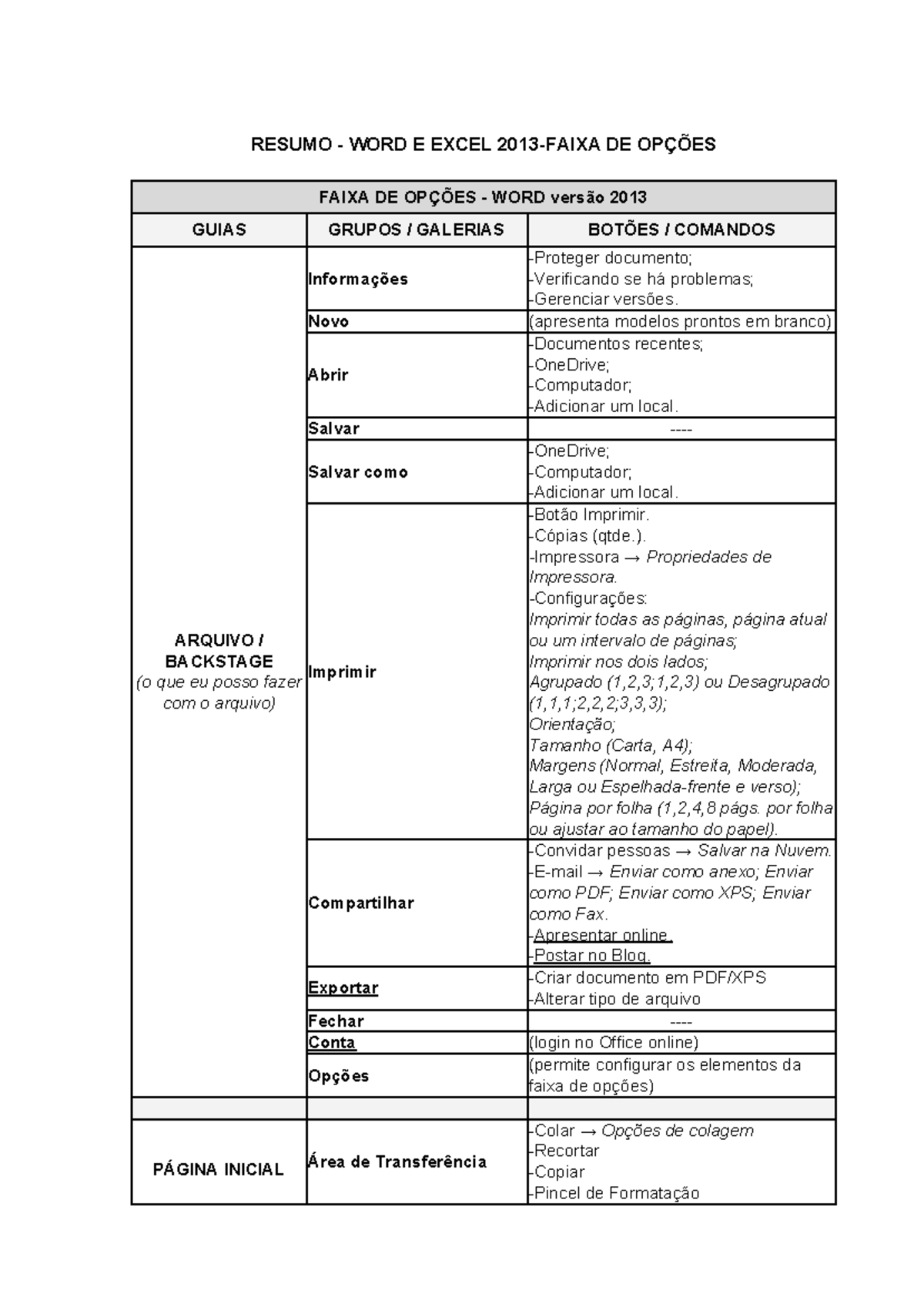 RESUMO - WORD E EXCEL 2013-FAIXA DE OPÇÕES

| FAIXA DE OPÇÕES - WORD versão 2013 | | |
|---|---|---|
| GUIAS | GRUPOS / GALERIAS | BOTÕES / COMANDOS |
| ARQUIVO / BACKSTAGE (o que eu posso fazer com o arquivo) | Informações | -Proteger documento; -Verificando se há problemas; -Gerenciar versões. |
| | Novo | (apresenta modelos prontos em branco) |
| | Abrir | -Documentos recentes; -OneDrive; -Computador; -Adicionar um local. |
| | Salvar | ---- |
| | Salvar como | -OneDrive; -Computador; -Adicionar um local. |
| | Imprimir | -Botão Imprimir. -Cópias (qtde.). -Impressora → Propriedades de Impressora. -Configurações: Imprimir todas as páginas, página atual ou um intervalo de páginas; Imprimir nos dois lados; Agrupado (1,2,3;1,2,3) ou Desagrupado (1,1,1;2,2,2;3,3,3); Orientação; Tamanho (Carta, A4); Margens (Normal, Estreita, Moderada, Larga ou Espelhada-frente e verso); Página por folha (1,2,4,8 págs. por folha ou ajustar ao tamanho do papel). |
| | Compartilhar | -Convidar pessoas → Salvar na Nuvem. -E-mail → Enviar como anexo; Enviar como PDF; Enviar como XPS; Enviar como Fax. -Apresentar online. -Postar no Blog. |
| | Exportar | -Criar documento em PDF/XPS -Alterar tipo de arquivo |
| | Fechar | ---- |
| | Conta | (login no Office online) |
| | Opções | (permite configurar os elementos da faixa de opções) |
| | | |
| PÁGINA INICIAL | Área de Transferência | -Colar → Opções de colagem -Recortar -Copiar -Pincel de Formatação |